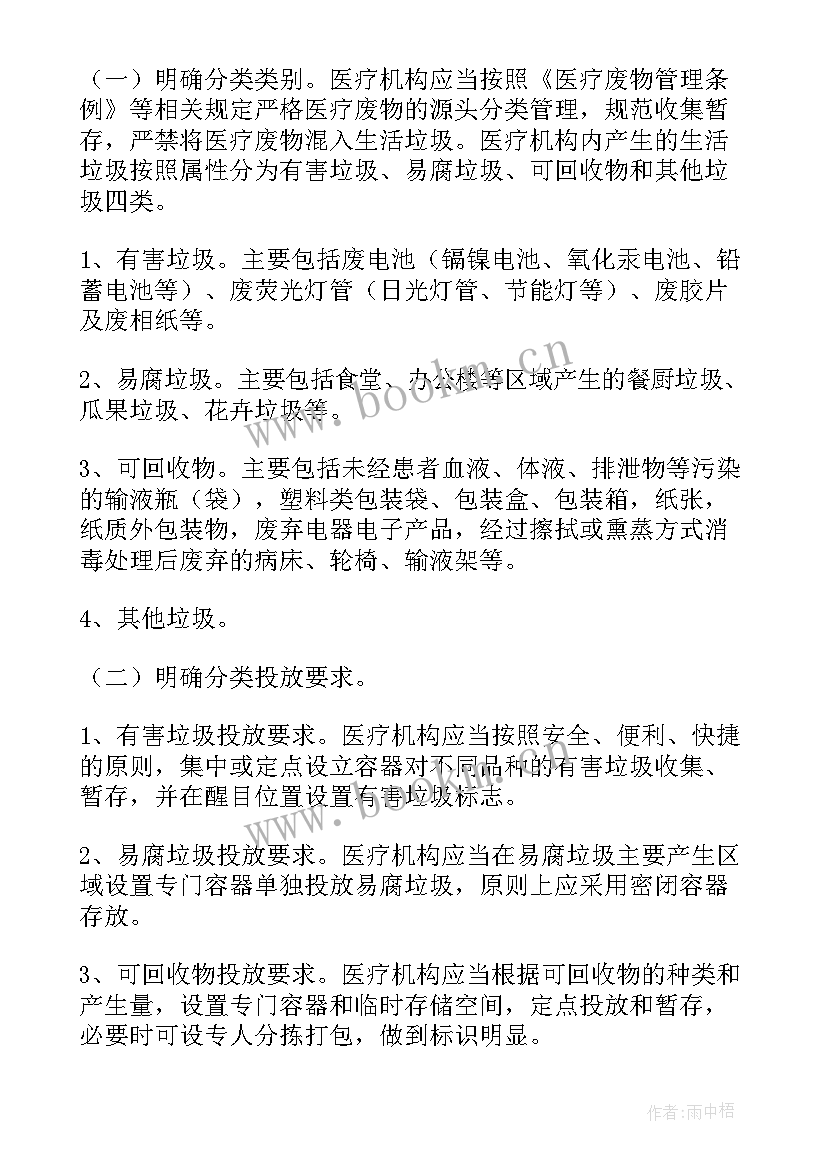 （一）明确分类类别。医疗机构应当按照《医疗废物管理条例》等相关规定严格医疗废物的源头分类管理，规范收集暂存，严禁将医疗废物混入生活垃圾。医疗机构内产生的生活垃圾按照属性分为有害垃圾、易腐垃圾、可回收物和其他垃圾四类。

1、有害垃圾。主要包括废电池（镉镍电池、氧化汞电池、铅蓄电池等）、废荧光灯管（日光灯管、节能灯等）、废胶片及废相纸等。

2、易腐垃圾。主要包括食堂、办公楼等区域产生的餐厨垃圾、瓜果垃圾、花卉垃圾等。

3、可回收物。主要包括未经患者血液、体液、排泄物等污染的输液瓶（袋），塑料类包装袋、包装盒、包装箱，纸张，纸质外包装物，废弃电器电子产品，经过擦拭或熏蒸方式消毒处理后废弃的病床、轮椅、输液架等。

4、其他垃圾。

（二）明确分类投放要求。

1、有害垃圾投放要求。医疗机构应当按照安全、便利、快捷的原则，集中或定点设立容器对不同品种的有害垃圾收集、暂存，并在醒目位置设置有害垃圾标志。

2、易腐垃圾投放要求。医疗机构应当在易腐垃圾主要产生区域设置专门容器单独投放易腐垃圾，原则上应采用密闭容器存放。

3、可回收物投放要求。医疗机构应当根据可回收物的种类和产生量，设置专门容器和临时存储空间，定点投放和暂存，必要时可设专人分拣打包，做到标识明显。

www.bookm.cn

作者：雨中梧